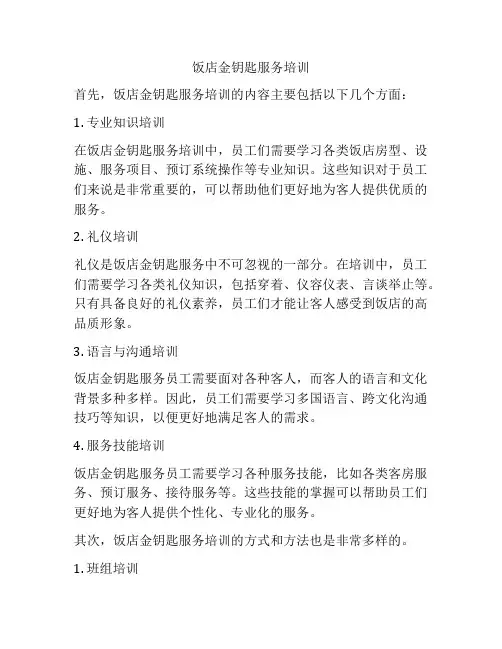 饭店金钥匙服务培训

首先，饭店金钥匙服务培训的内容主要包括以下几个方面：

1. 专业知识培训

在饭店金钥匙服务培训中，员工们需要学习各类饭店房型、设施、服务项目、预订系统操作等专业知识。这些知识对于员工们来说是非常重要的，可以帮助他们更好地为客人提供优质的服务。

2. 礼仪培训

礼仪是饭店金钥匙服务中不可忽视的一部分。在培训中，员工们需要学习各类礼仪知识，包括穿着、仪容仪表、言谈举止等。只有具备良好的礼仪素养，员工们才能让客人感受到饭店的高品质形象。

3. 语言与沟通培训

饭店金钥匙服务员工需要面对各种客人，而客人的语言和文化背景多种多样。因此，员工们需要学习多国语言、跨文化沟通技巧等知识，以便更好地满足客人的需求。

4. 服务技能培训

饭店金钥匙服务员工需要学习各种服务技能，比如各类客房服务、预订服务、接待服务等。这些技能的掌握可以帮助员工们更好地为客人提供个性化、专业化的服务。

其次，饭店金钥匙服务培训的方式和方法也是非常多样的。

1. 班组培训